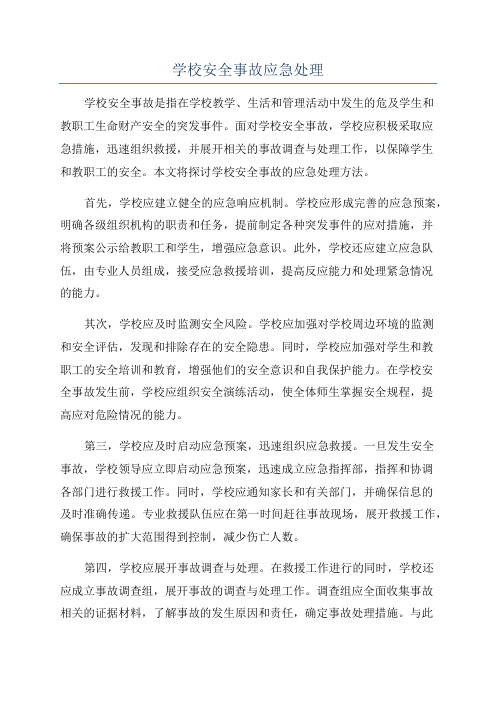 学校安全事故应急处理

学校安全事故是指在学校教学、生活和管理活动中发生的危及学生和教职工生命财产安全的突发事件。面对学校安全事故，学校应积极采取应急措施，迅速组织救援，并展开相关的事故调查与处理工作，以保障学生和教职工的安全。本文将探讨学校安全事故的应急处理方法。

首先，学校应建立健全的应急响应机制。学校应形成完善的应急预案，明确各级组织机构的职责和任务，提前制定各种突发事件的应对措施，并将预案公示给教职工和学生，增强应急意识。此外，学校还应建立应急队伍，由专业人员组成，接受应急救援培训，提高反应能力和处理紧急情况的能力。

其次，学校应及时监测安全风险。学校应加强对学校周边环境的监测和安全评估，发现和排除存在的安全隐患。同时，学校应加强对学生和教职工的安全培训和教育，增强他们的安全意识和自我保护能力。在学校安全事故发生前，学校应组织安全演练活动，使全体师生掌握安全规程，提高应对危险情况的能力。

第三，学校应及时启动应急预案，迅速组织应急救援。一旦发生安全事故，学校领导应立即启动应急预案，迅速成立应急指挥部，指挥和协调各部门进行救援工作。同时，学校应通知家长和有关部门，并确保信息的及时准确传递。专业救援队伍应在第一时间赶往事故现场，展开救援工作，确保事故的扩大范围得到控制，减少伤亡人数。

第四，学校应展开事故调查与处理。在救援工作进行的同时，学校还应成立事故调查组，展开事故的调查与处理工作。调查组应全面收集事故相关的证据材料，了解事故的发生原因和责任，确定事故处理措施。与此